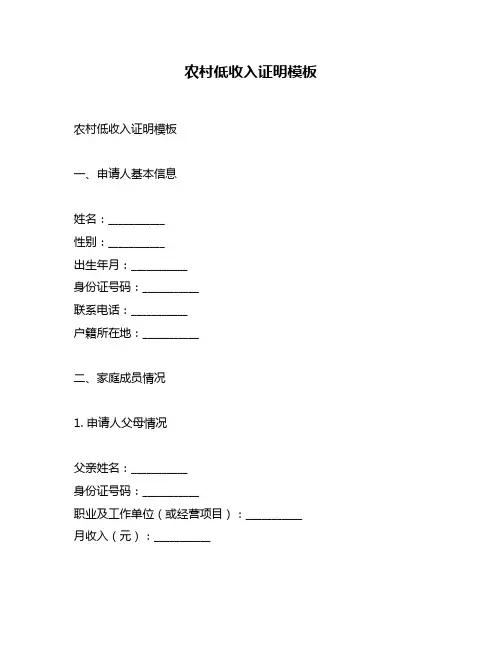 农村低收入证明模板

农村低收入证明模板

一、申请人基本信息

姓名：__________
性别：__________
出生年月：__________
身份证号码：__________
联系电话：__________
户籍所在地：__________

二、家庭成员情况

1. 申请人父母情况

父亲姓名：__________
身份证号码：__________
职业及工作单位（或经营项目）：__________
月收入（元）：__________